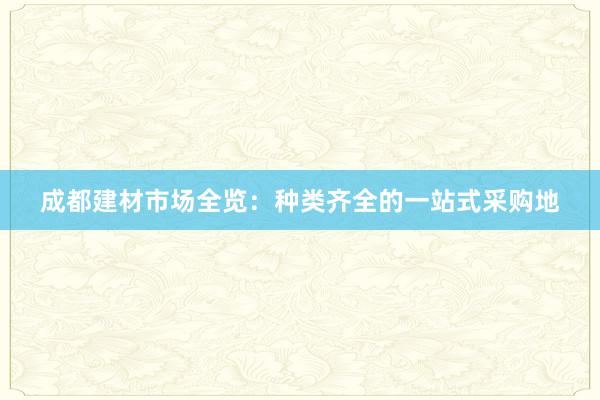 成都建材市场全览：种类齐全的一站式采购地